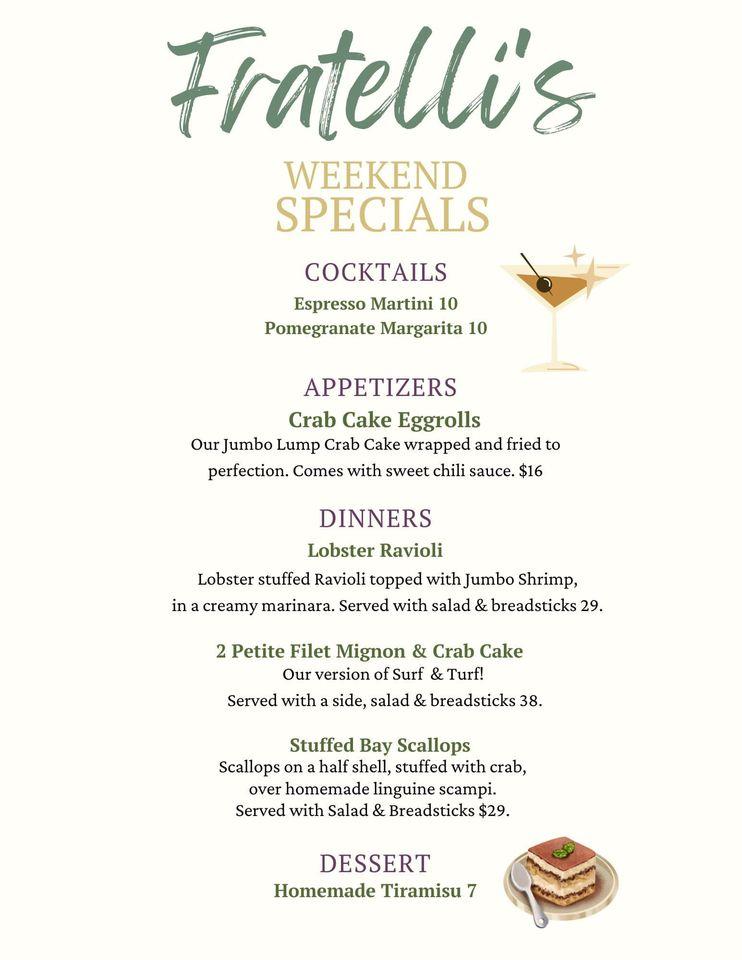 Fratelli's

WEEKEND SPECIALS

COCKTAILS
Espresso Martini 10
Pomegranate Margarita 10

APPETIZERS
Crab Cake Eggrolls
Our Jumbo Lump Crab Cake wrapped and fried to perfection. Comes with sweet chili sauce. $16

DINNERS
Lobster Ravioli
Lobster stuffed Ravioli topped with Jumbo Shrimp, in a creamy marinara. Served with salad & breadsticks 29.

2 Petite Filet Mignon & Crab Cake
Our version of Surf & Turf!
Served with a side, salad & breadsticks 38.

Stuffed Bay Scallops
Scallops on a half shell, stuffed with crab, over homemade linguine scampi.
Served with Salad & Breadsticks $29.

DESSERT
Homemade Tiramisu 7